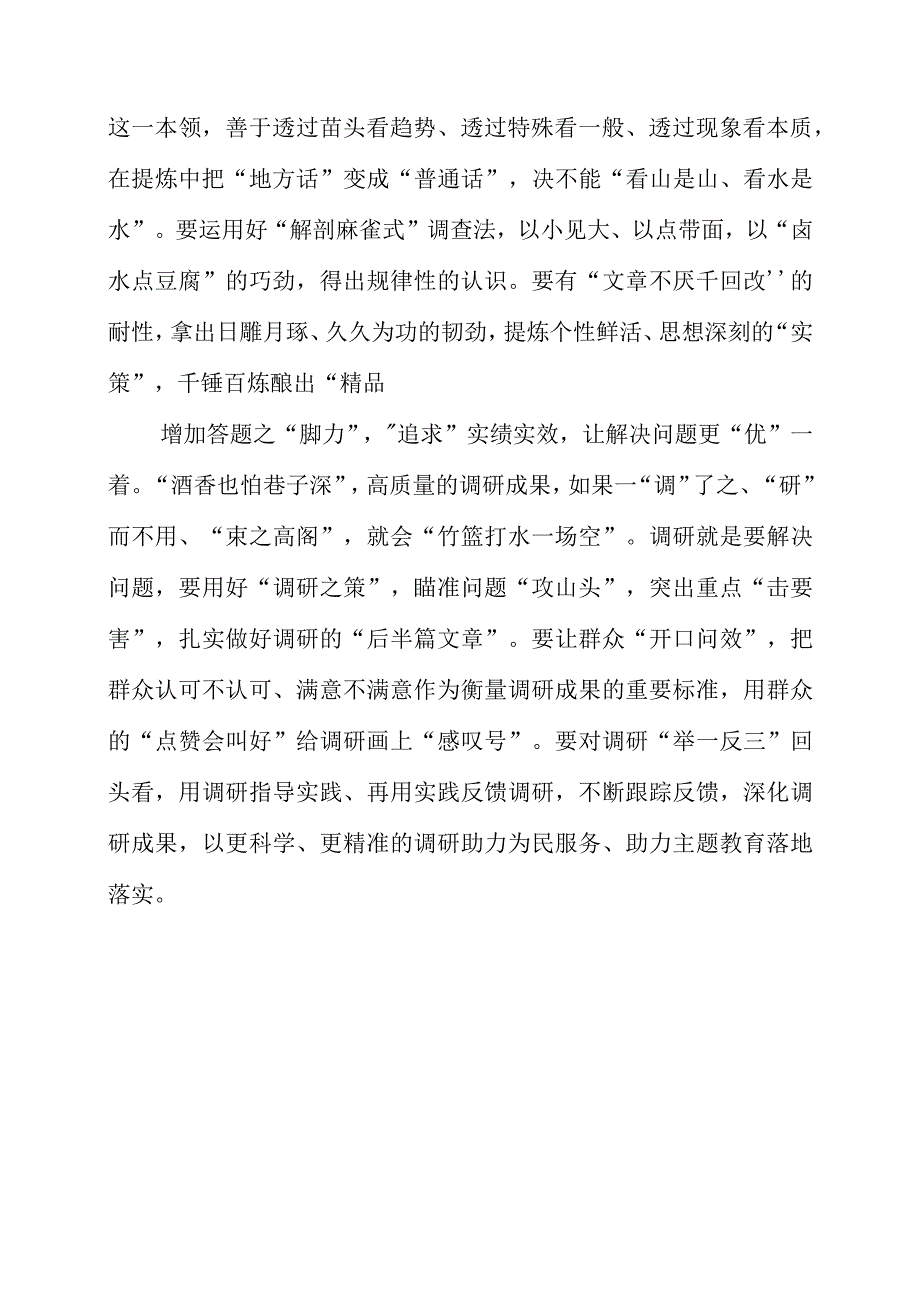 这一本领，善于透过苗头看趋势、透过特殊看一般、透过现象看本质，在提炼中把“地方话”变成“普通话”，决不能“看山是山、看水是水”。要运用好“解剖麻雀式”调查法，以小见大、以点带面，以“卤水点豆腐”的巧劲，得出规律性的认识。要有“文章不厌千回改’’的耐性，拿出日雕月琢、久久为功的韧劲，提炼个性鲜活、思想深刻的“实策”，千锤百炼酿出“精品

增加答题之“脚力”，"追求”实绩实效，让解决问题更“优”一着。“酒香也怕巷子深”，高质量的调研成果，如果一“调”了之、“研”而不用、“束之高阁”，就会“竹篮打水一场空”。调研就是要解决问题，要用好“调研之策”，瞄准问题“攻山头”，突出重点“击要害”，扎实做好调研的“后半篇文章”。要让群众“开口问效”，把群众认可不认可、满意不满意作为衡量调研成果的重要标准，用群众的“点赞会叫好”给调研画上“感叹号”。要对调研“举一反三”回头看，用调研指导实践、再用实践反馈调研，不断跟踪反馈，深化调研成果，以更科学、更精准的调研助力为民服务、助力主题教育落地落实。